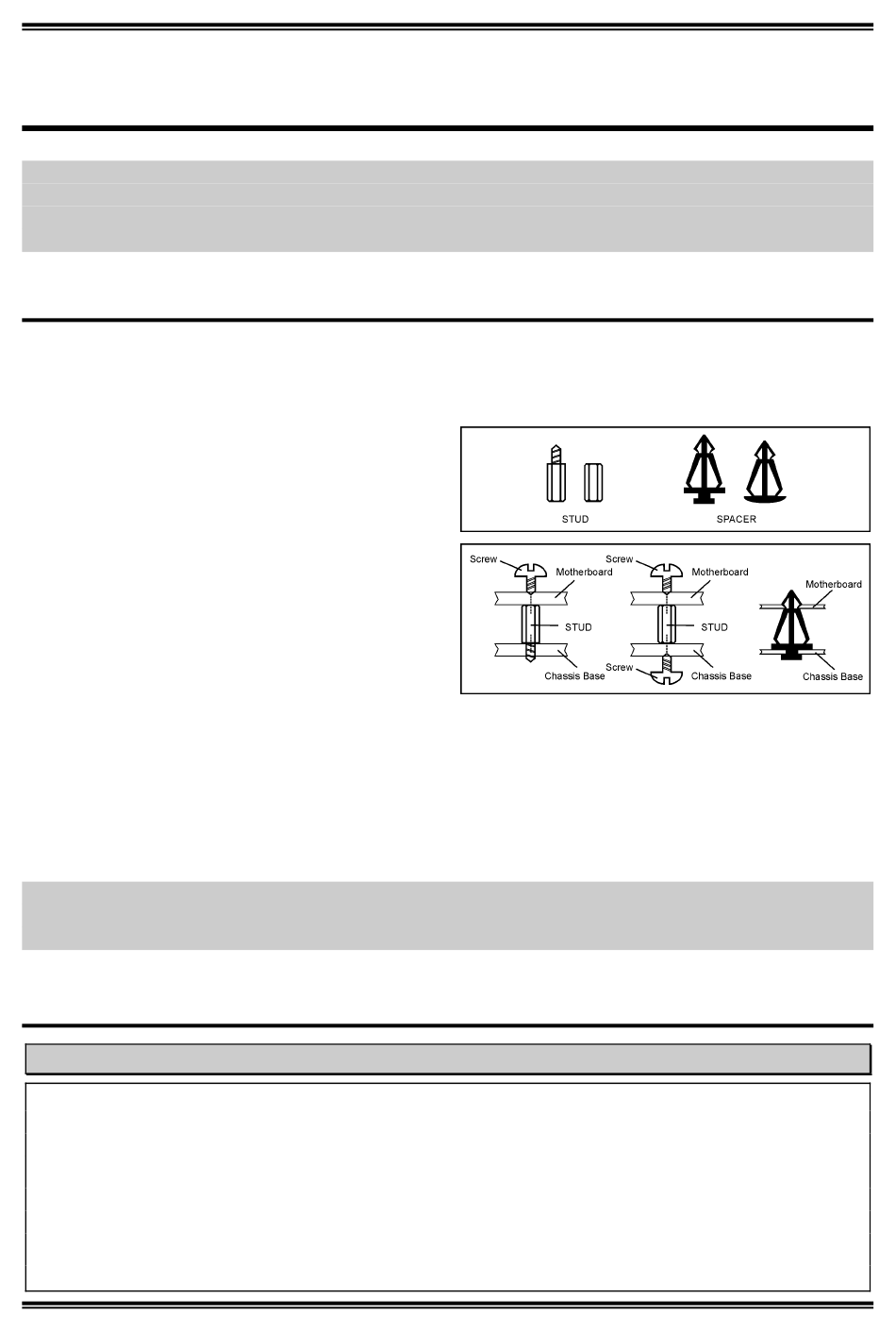 STUD

SPACER

Screw

Motherboard

STUD

Chassis Base

Screw

Motherboard

STUD

Screw

Chassis Base

Motherboard

Chassis Base